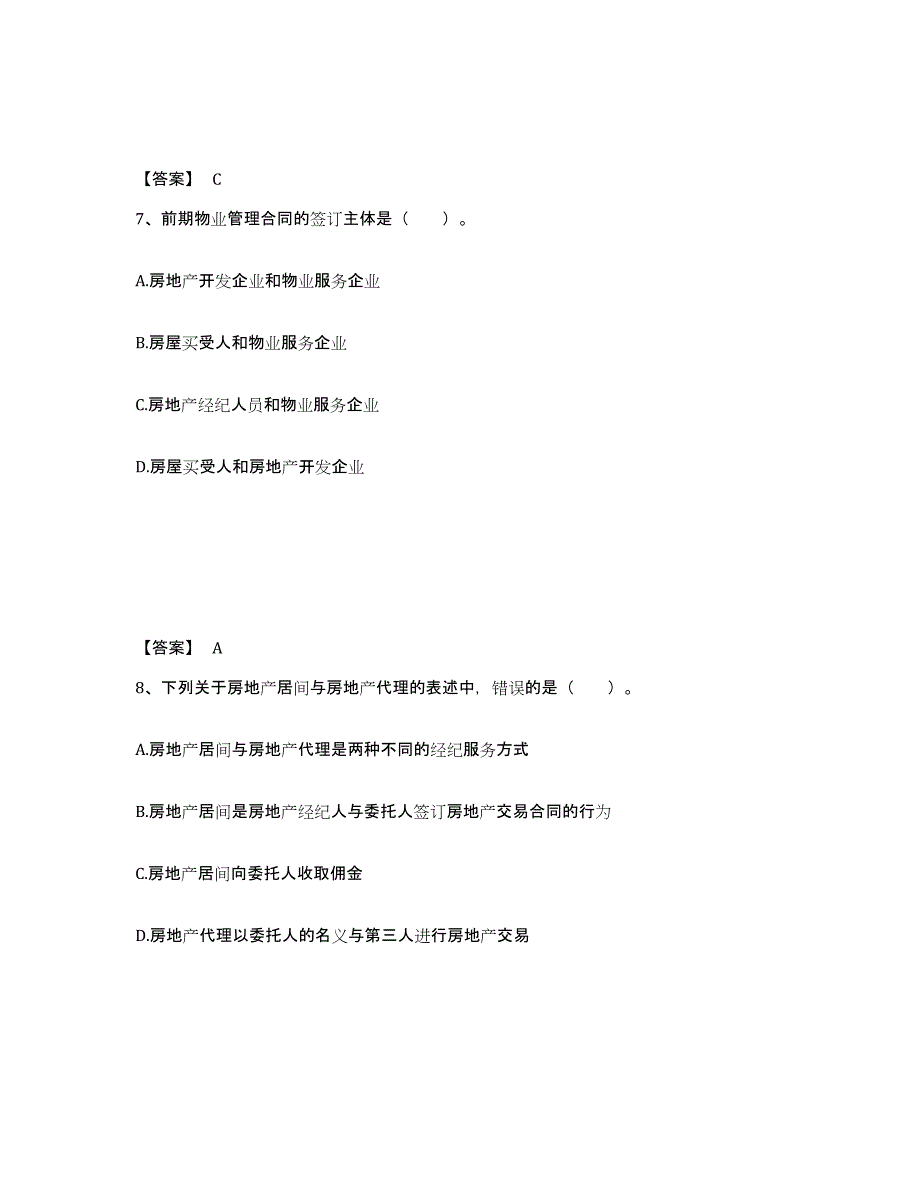 【答案】 C

7、前期物业管理合同的签订主体是（　　）。

A.房地产开发企业和物业服务企业

B.房屋买受人和物业服务企业

C.房地产经纪人员和物业服务企业

D.房屋买受人和房地产开发企业

【答案】 A

8、下列关于房地产居间与房地产代理的表述中，错误的是（　　）。

A.房地产居间与房地产代理是两种不同的经纪服务方式

B.房地产居间是房地产经纪人与委托人签订房地产交易合同的行为

C.房地产居间向委托人收取佣金

D.房地产代理以委托人的名义与第三人进行房地产交易